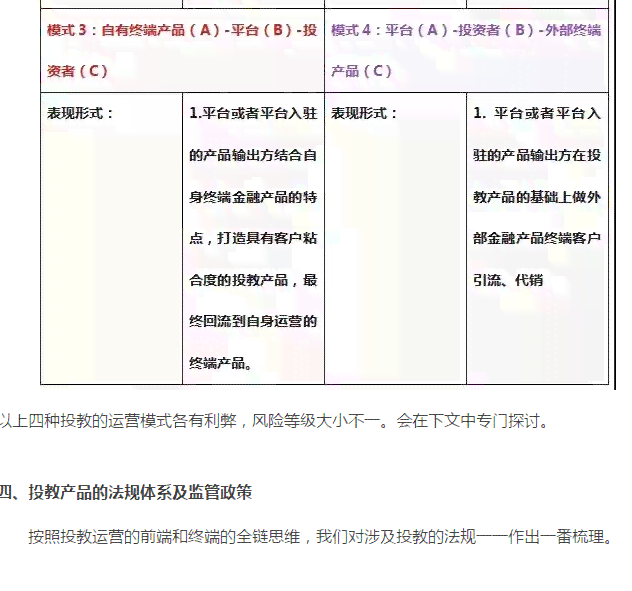 | 模式 3：自有终端产品（A）-平台（B）-投资者（C） | | 模式 4：平台（A）-投资者（B）-外部终端产品（C） | |
|---|---|---|---|
| 表现形式： | 1.平台或者平台入驻的产品输出方结合自身终端金融产品的特点，打造具有客户粘合度的投教产品，最终回流到自身运营的终端产品。 | 表现形式： | 1. 平台或者平台入驻的产品输出方在投教产品的基础上做外部金融产品终端客户引流、代销 |

以上四种投教的运营模式各有利弊，风险等级大小不一。会在下文中专门探讨。

四、投教产品的法规体系及监管政策

按照投教运营的前端和终端的全链思维，我们对涉及投教的法规一一作出一番梳理。